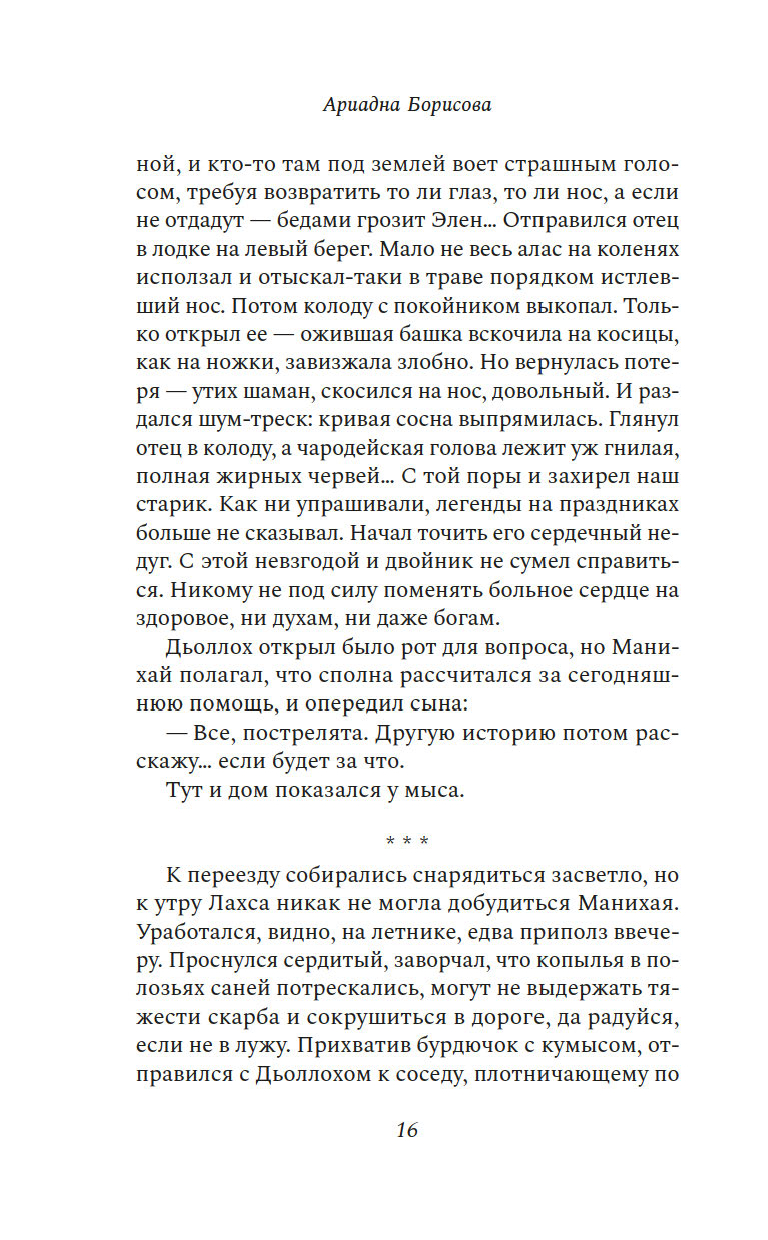 Ариадна Борисова

ной, и кто-то там под землей воет страшным голосом, требуя возвратить то ли глаз, то ли нос, а если не отдадут — бедами грозит Элен... Отправился отец в лодке на левый берег. Мало не весь алас на коленях исползал и отыскал-таки в траве порядком истлевший нос. Потом колоду с покойником выкопал. Только открыл ее — ожившая башка вскочила на косицы, как на ножки, завизжала злобно. Но вернулась потеря — утих шаман, скосился на нос, довольный. И раздался шум-треск: кривая сосна выпрямилась. Глянул отец в колоду, а чародейская голова лежит уж гнилая, полная жирных червей... С той поры и захирел наш старик. Как ни упрашивали, легенды на праздниках больше не сказывал. Начал точить его сердечный недуг. С этой невзгодой и двойник не сумел справиться. Никому не под силу поменять больное сердце на здоровое, ни духам, ни даже богам.

Дьоллох открыл было рот для вопроса, но Манихай полагал, что сполна рассчитался за сегодняшнюю помощь, и опередил сына:

— Все, пострелята. Другую историю потом расскажу... если будет за что.

Тут и дом показался у мыса.

* * *

К переезду собирались снарядиться засветло, но к утру Лахса никак не могла добудиться Манихая. Уработался, видно, на летнике, едва приполз ввечеру. Проснулся сердитый, заворчал, что копылья в полозьях саней потрескались, могут не выдержать тяжести скарба и сокрушиться в дороге, да радуйся, если не в лужу. Прихватив бурдючок с кумысом, отправился с Дьоллохом к соседу, плотничающему по

16